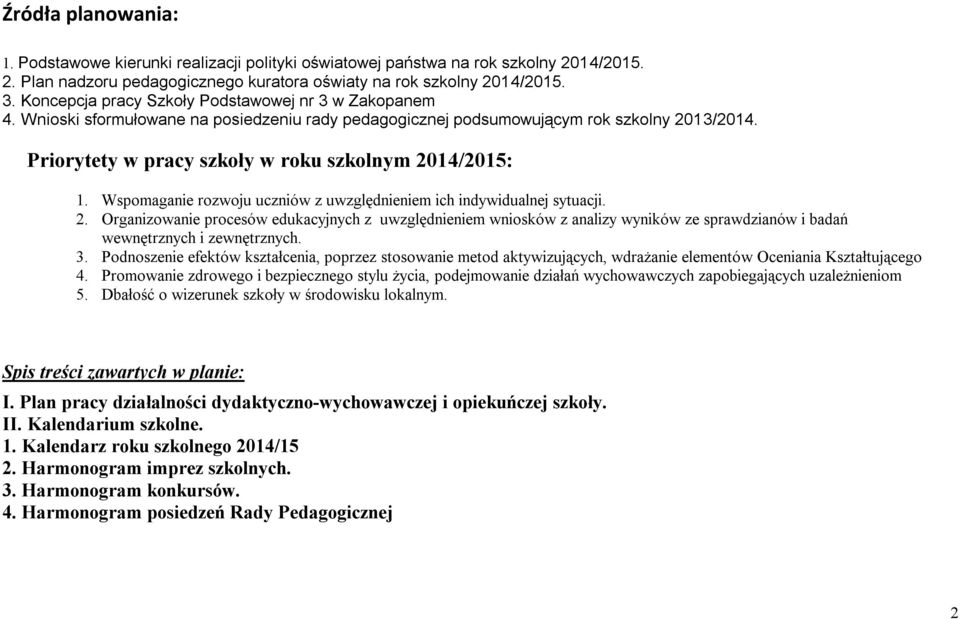 Źródła planowania:

1. Podstawowe kierunki realizacji polityki oświatowej państwa na rok szkolny 2014/2015.
2. Plan nadzoru pedagogicznego kuratora oświaty na rok szkolny 2014/2015.
3. Koncepcja pracy Szkoły Podstawowej nr 3 w Zakopanem
4. Wnioski sformułowane na posiedzeniu rady pedagogicznej podsumowującym rok szkolny 2013/2014.

Priorytety w pracy szkoły w roku szkolnym 2014/2015:

1. Wspomaganie rozwoju uczniów z uwzględnieniem ich indywidualnej sytuacji.
2. Organizowanie procesów edukacyjnych z uwzględnieniem wniosków z analizy wyników ze sprawdzianów i badań wewnętrznych i zewnętrznych.
3. Podnoszenie efektów kształcenia, poprzez stosowanie metod aktywizujących, wdrażanie elementów Oceniania Kształtującego
4. Promowanie zdrowego i bezpiecznego stylu życia, podejmowanie działań wychowawczych zapobiegających uzależnieniom
5. Dbałość o wizerunek szkoły w środowisku lokalnym.

Spis treści zawartych w planie:

I. Plan pracy działalności dydaktyczno-wychowawczej i opiekuńczej szkoły.
II. Kalendarium szkolne.
1. Kalendarz roku szkolnego 2014/15
2. Harmonogram imprez szkolnych.
3. Harmonogram konkursów.
4. Harmonogram posiedzeń Rady Pedagogicznej

2